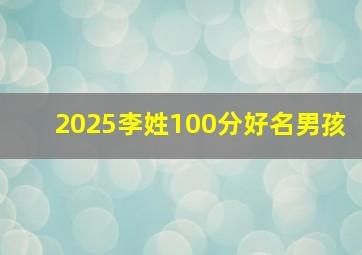 2025李姓100分好名男孩